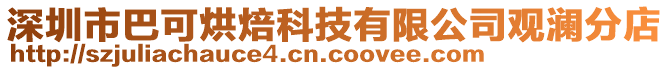 深圳市巴可烘焙科技有限公司观澜分店
http://szjuliachauce4.cn.coovee.com